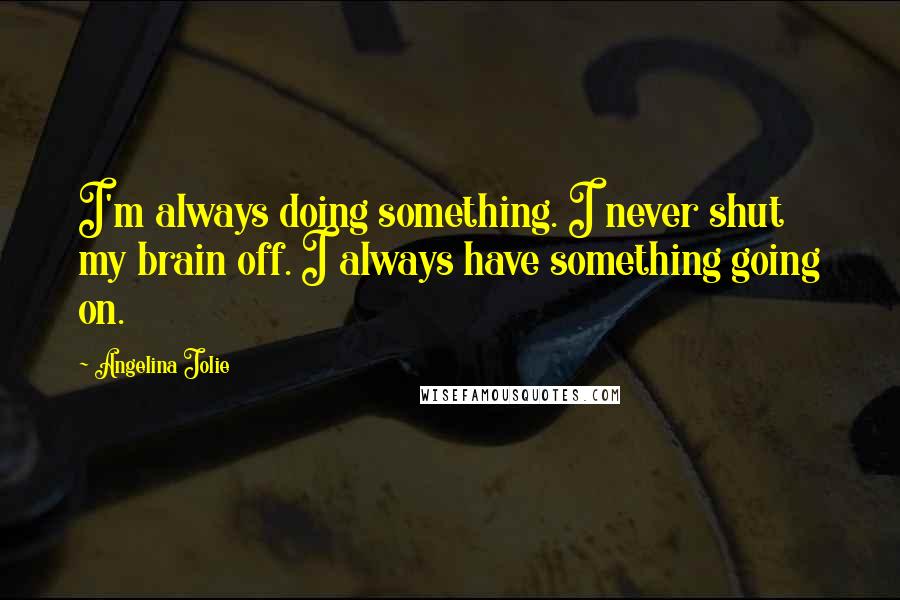 I'm always doing something. I never shut my brain off. I always have something going on.

~ Angelina Jolie

WISEFAMOUSQUOTES.COM